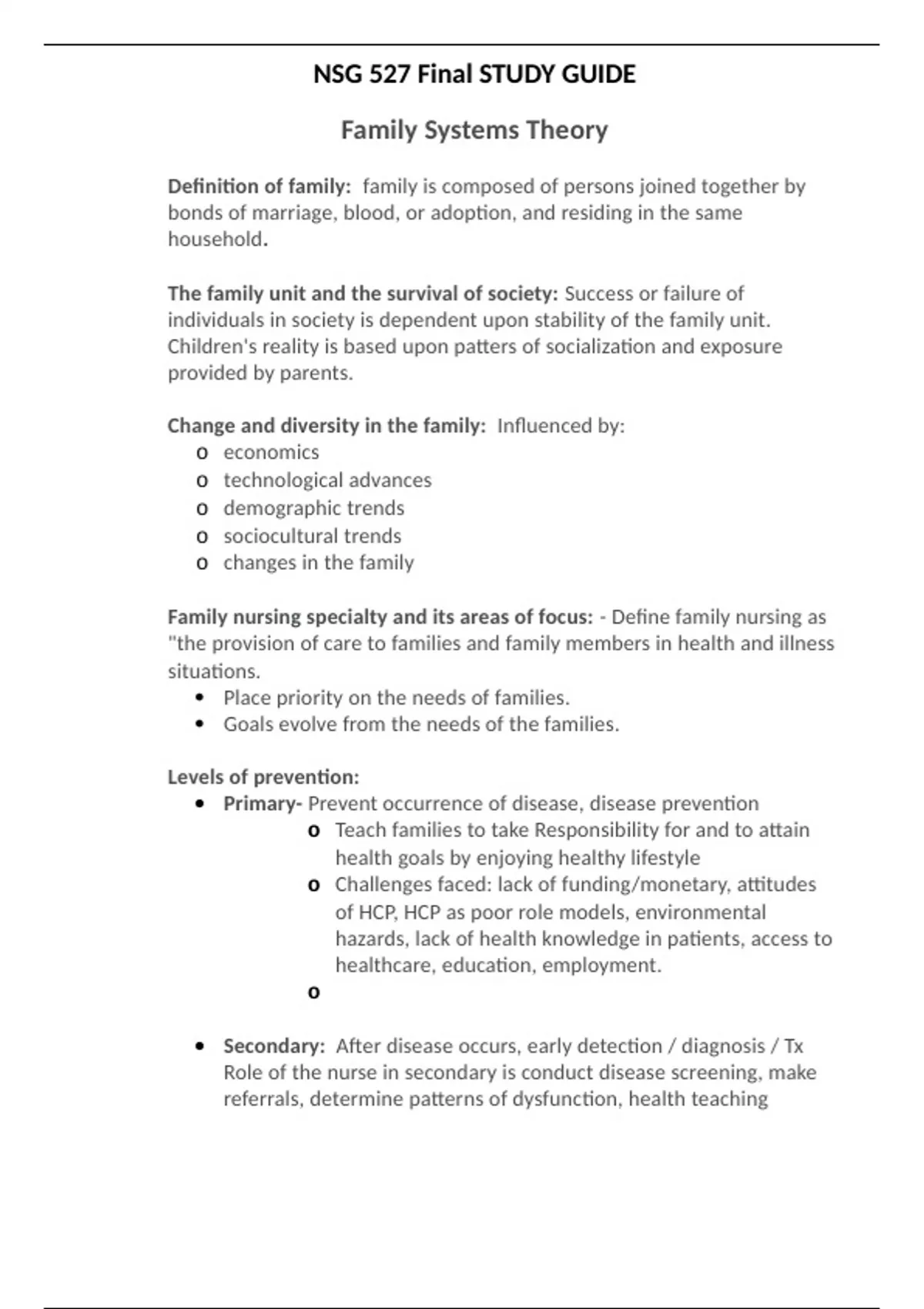 NSG 527 Final STUDY GUIDE

Family Systems Theory

Definition of family: family is composed of persons joined together by bonds of marriage, blood, or adoption, and residing in the same household.

The family unit and the survival of society: Success or failure of individuals in society is dependent upon stability of the family unit. Children's reality is based upon patters of socialization and exposure provided by parents.

Change and diversity in the family: Influenced by:
o economics
o technological advances
o demographic trends
o sociocultural trends
o changes in the family

Family nursing specialty and its areas of focus: - Define family nursing as "the provision of care to families and family members in health and illness situations.
• Place priority on the needs of families.
• Goals evolve from the needs of the families.

Levels of prevention:
• Primary- Prevent occurrence of disease, disease prevention
o Teach families to take Responsibility for and to attain health goals by enjoying healthy lifestyle
o Challenges faced: lack of funding/monetary, attitudes of HCP, HCP as poor role models, environmental hazards, lack of health knowledge in patients, access to healthcare, education, employment.
o

• Secondary: After disease occurs, early detection / diagnosis / Tx Role of the nurse in secondary is conduct disease screening, make referrals, determine patterns of dysfunction, health teaching